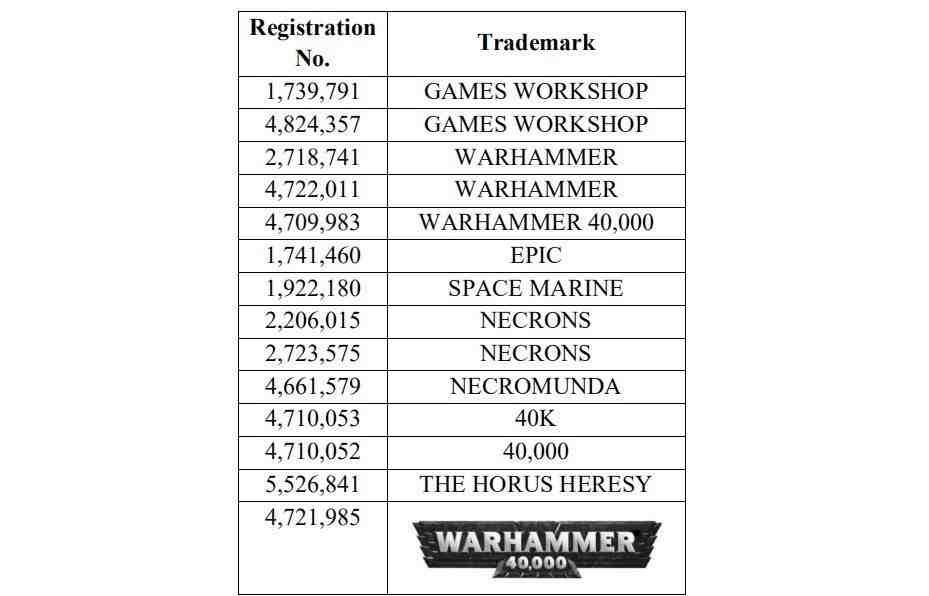 | Registration No. | Trademark |
|---|---|
| 1,739,791 | GAMES WORKSHOP |
| 4,824,357 | GAMES WORKSHOP |
| 2,718,741 | WARHAMMER |
| 4,722,011 | WARHAMMER |
| 4,709,983 | WARHAMMER 40,000 |
| 1,741,460 | EPIC |
| 1,922,180 | SPACE MARINE |
| 2,206,015 | NECRONS |
| 2,723,575 | NECRONS |
| 4,661,579 | NECROMUNDA |
| 4,710,053 | 40K |
| 4,710,052 | 40,000 |
| 5,526,841 | THE HORUS HERESY |
| 4,721,985 | WARHAMMER 40,000 |